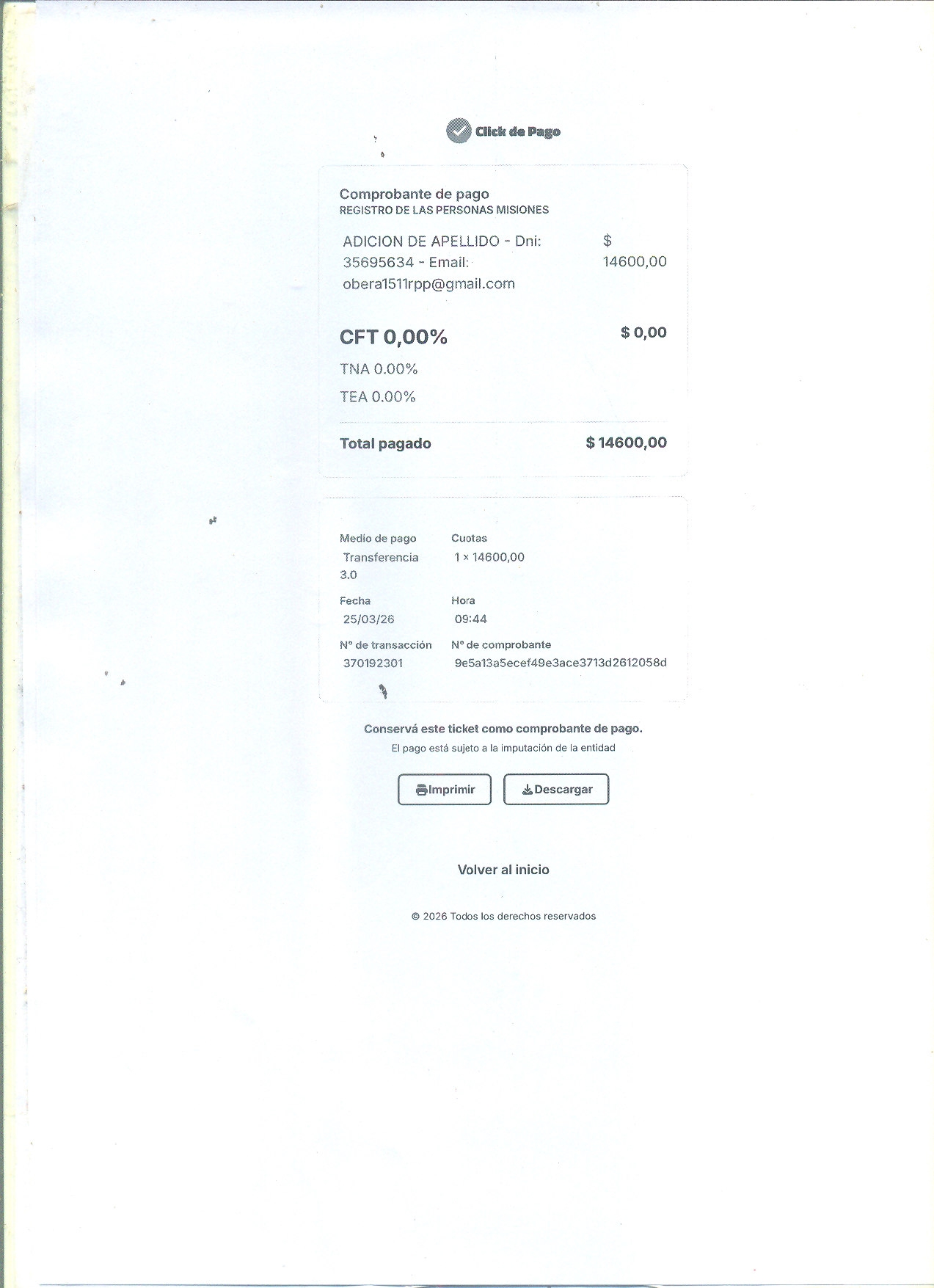 Click de Pago

Comprobante de pago
REGISTRO DE LAS PERSONAS MISIONES

ADICION DE APELLIDO - Dni: 35695634 - Email: obera1511rpp@gmail.com
$ 14600,00

CFT 0,00%
$ 0,00

TNA 0.00%

TEA 0.00%

Total pagado
$ 14600,00

Medio de pago
Transferencia 3.0

Cuotas
1 × 14600,00

Fecha
25/03/26

Hora
09:44

N° de transacción
370192301

N° de comprobante
9e5a13a5ecef49e3ace3713d2612058d

Conservá este ticket como comprobante de pago.

El pago está sujeto a la imputación de la entidad

Imprimir
Descargar

Volver al inicio

© 2026 Todos los derechos reservados